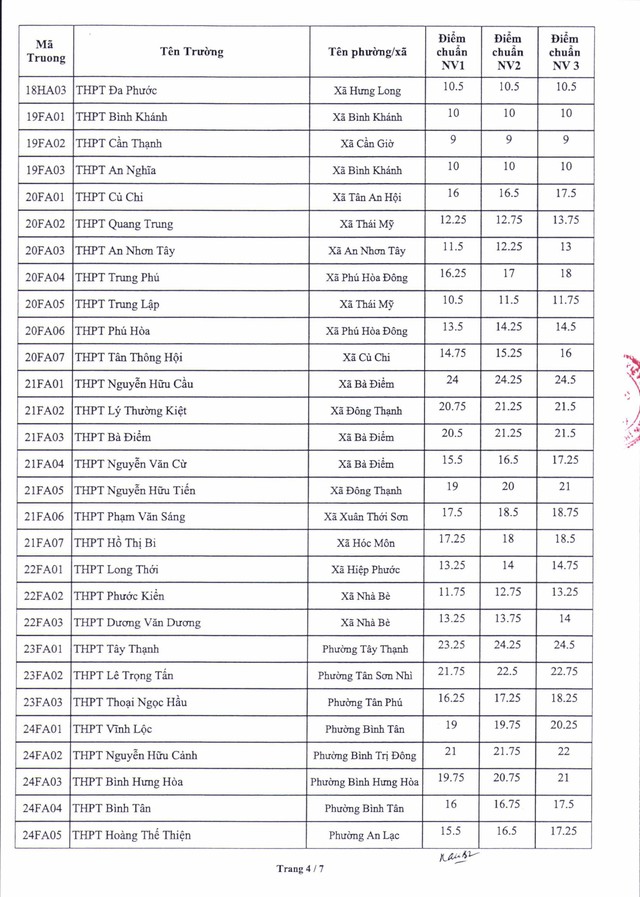 | Mã Truong | Tên Trường | Tên phường/xã | Điểm chuẩn NV1 | Điểm chuẩn NV2 | Điểm chuẩn NV 3 |
|---|---|---|---|---|---|
| 18HA03 | THPT Đa Phước | Xã Hưng Long | 10.5 | 10.5 | 10.5 |
| 19FA01 | THPT Bình Khánh | Xã Bình Khánh | 10 | 10 | 10 |
| 19FA02 | THPT Cần Thạnh | Xã Cần Giờ | 9 | 9 | 9 |
| 19FA03 | THPT An Nghĩa | Xã Bình Khánh | 10 | 10 | 10 |
| 20FA01 | THPT Củ Chi | Xã Tân An Hội | 16 | 16.5 | 17.5 |
| 20FA02 | THPT Quang Trung | Xã Thái Mỹ | 12.25 | 12.75 | 13.75 |
| 20FA03 | THPT An Nhơn Tây | Xã An Nhơn Tây | 11.5 | 12.25 | 13 |
| 20FA04 | THPT Trung Phú | Xã Phú Hòa Đông | 16.25 | 17 | 18 |
| 20FA05 | THPT Trung Lập | Xã Thái Mỹ | 10.5 | 11.5 | 11.75 |
| 20FA06 | THPT Phú Hòa | Xã Phú Hòa Đông | 13.5 | 14.25 | 14.5 |
| 20FA07 | THPT Tân Thông Hội | Xã Củ Chi | 14.75 | 15.25 | 16 |
| 21FA01 | THPT Nguyễn Hữu Cầu | Xã Bà Điểm | 24 | 24.25 | 24.5 |
| 21FA02 | THPT Lý Thường Kiệt | Xã Đông Thạnh | 20.75 | 21.25 | 21.5 |
| 21FA03 | THPT Bà Điểm | Xã Bà Điểm | 20.5 | 21.25 | 21.5 |
| 21FA04 | THPT Nguyễn Văn Cừ | Xã Bà Điểm | 15.5 | 16.5 | 17.25 |
| 21FA05 | THPT Nguyễn Hữu Tiến | Xã Đông Thạnh | 19 | 20 | 21 |
| 21FA06 | THPT Phạm Văn Sáng | Xã Xuân Thới Sơn | 17.5 | 18.5 | 18.75 |
| 21FA07 | THPT Hồ Thị Bi | Xã Hóc Môn | 17.25 | 18 | 18.5 |
| 22FA01 | THPT Long Thới | Xã Hiệp Phước | 13.25 | 14 | 14.75 |
| 22FA02 | THPT Phước Kiển | Xã Nhà Bè | 11.75 | 12.75 | 13.25 |
| 22FA03 | THPT Dương Văn Dương | Xã Nhà Bè | 13.25 | 13.75 | 14 |
| 23FA01 | THPT Tây Thạnh | Phường Tây Thạnh | 23.25 | 24.25 | 24.5 |
| 23FA02 | THPT Lê Trọng Tấn | Phường Tân Sơn Nhì | 21.75 | 22.5 | 22.75 |
| 23FA03 | THPT Thoại Ngọc Hầu | Phường Tân Phú | 16.25 | 17.25 | 18.25 |
| 24FA01 | THPT Vĩnh Lộc | Phường Bình Tân | 19 | 19.75 | 20.25 |
| 24FA02 | THPT Nguyễn Hữu Cảnh | Phường Bình Trị Đông | 21 | 21.75 | 22 |
| 24FA03 | THPT Bình Hưng Hòa | Phường Bình Hưng Hòa | 19.75 | 20.75 | 21 |
| 24FA04 | THPT Bình Tân | Phường Bình Tân | 16 | 16.75 | 17.5 |
| 24FA05 | THPT Hoàng Thế Thiện | Phường An Lạc | 15.5 | 16.5 | 17.25 |

Trang 4 / 7